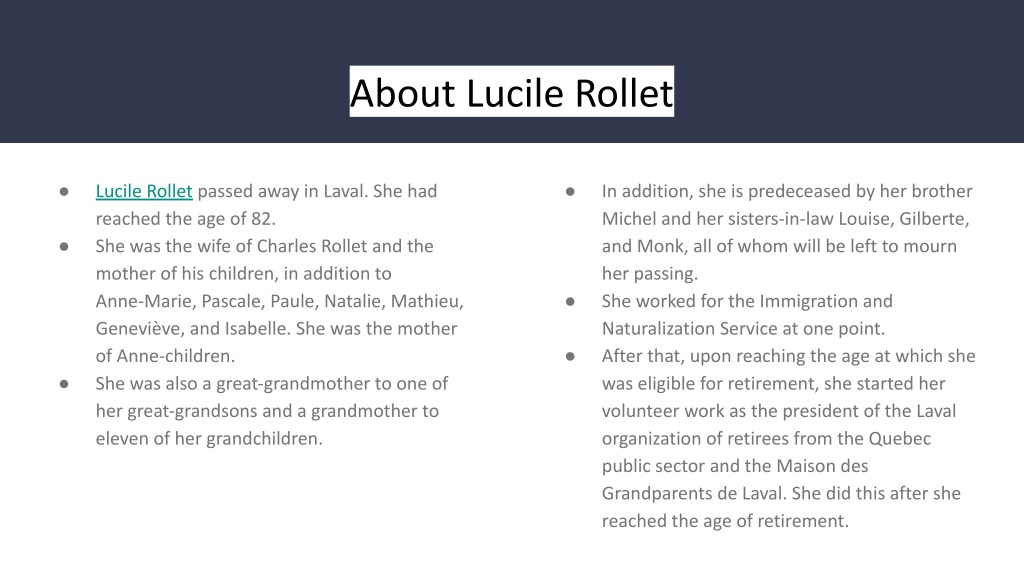 About Lucile Rollet

● Lucile Rollet passed away in Laval. She had reached the age of 82.
● She was the wife of Charles Rollet and the mother of his children, in addition to Anne-Marie, Pascale, Paule, Natalie, Mathieu, Geneviève, and Isabelle. She was the mother of Anne-children.
● She was also a great-grandmother to one of her great-grandsons and a grandmother to eleven of her grandchildren.

● In addition, she is predeceased by her brother Michel and her sisters-in-law Louise, Gilberte, and Monk, all of whom will be left to mourn her passing.
● She worked for the Immigration and Naturalization Service at one point.
● After that, upon reaching the age at which she was eligible for retirement, she started her volunteer work as the president of the Laval organization of retirees from the Quebec public sector and the Maison des Grandparents de Laval. She did this after she reached the age of retirement.